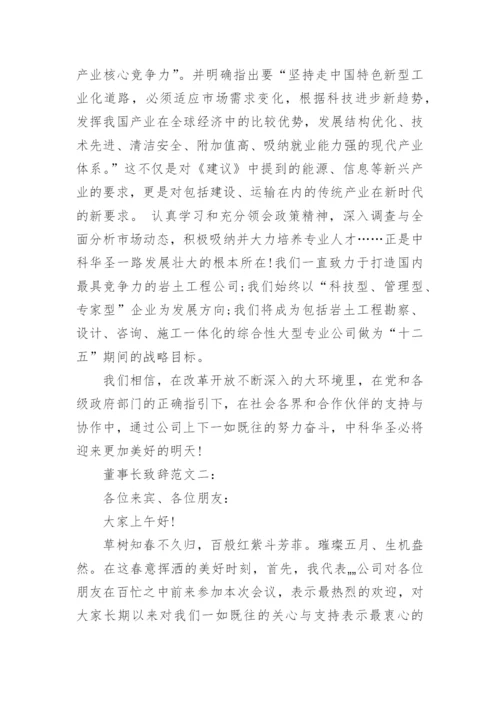 产业核心竞争力”。并明确指出要“坚持走中国特色新型工业化道路，必须适应市场需求变化，根据科技进步新趋势，发挥我国产业在全球经济中的比较优势，发展结构优化、技术先进、清洁安全、附加值高、吸纳就业能力强的现代产业体系。”这不仅是对《建议》中提到的能源、信息等新兴产业的要求，更是对包括建设、运输在内的传统产业在新时代的新要求。 认真学习和充分领会政策精神，深入调查与全面分析市场动态，积极吸纳并大力培养专业人才……正是中科华圣一路发展壮大的根本所在!我们一直致力于打造国内最具竞争力的岩土工程公司;我们始终以“科技型、管理型、专家型”企业为发展方向;我们将成为包括岩土工程勘察、设计、咨询、施工一体化的综合性大型专业公司做为“十二五”期间的战略目标。

我们相信，在改革开放不断深入的大环境里，在党和各级政府部门的正确指引下，在社会各界和合作伙伴的支持与协作中，通过公司上下一如既往的努力奋斗，中科华圣必将迎来更加美好的明天!

董事长致辞范文二:

各位来宾、各位朋友:

大家上午好!

草树知春不久归，百般红紫斗芳菲。璀璨五月、生机盎然。在这春意挥洒的美好时刻，首先，我代表…公司对各位朋友在百忙之中前来参加本次会议，表示最热烈的欢迎，对大家长期以来对我们一如既往的关心与支持表示最衷心的